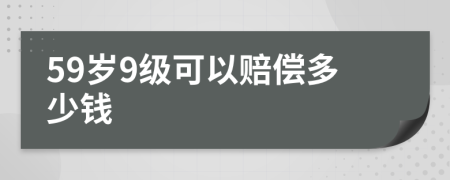 59岁9级可以赔偿多少钱